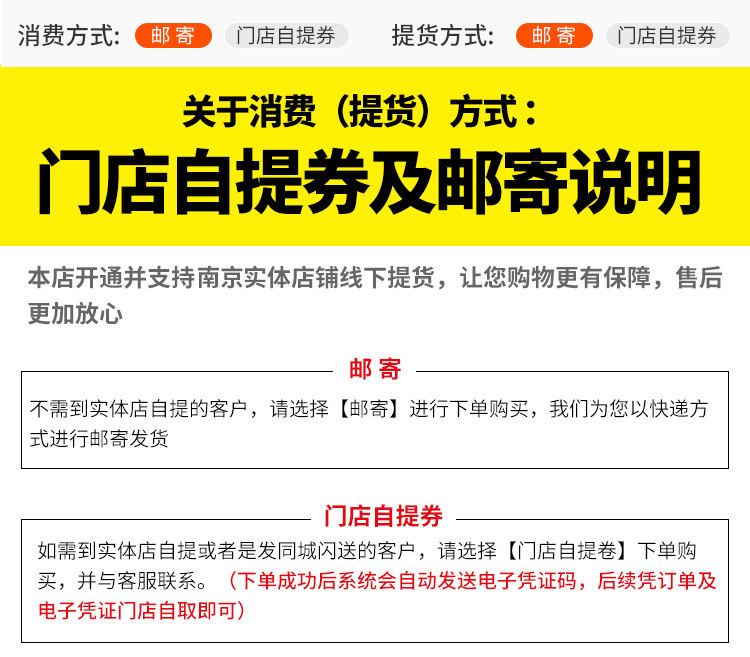 消费方式: 邮寄 门店自提券 提货方式: 邮寄 门店自提券

关于消费（提货）方式：

门店自提券及邮寄说明

本店开通并支持南京实体店铺线下提货，让您购物更有保障，售后更加放心

邮寄

不需到实体店自提的客户，请选择【邮寄】进行下单购买，我们为您以快递方式进行邮寄发货

门店自提券

如需到实体店自提或者是发同城闪送的客户，请选择【门店自提卷】下单购买，并与客服联系。（下单成功后系统会自动发送电子凭证码，后续凭订单及电子凭证门店自取即可）